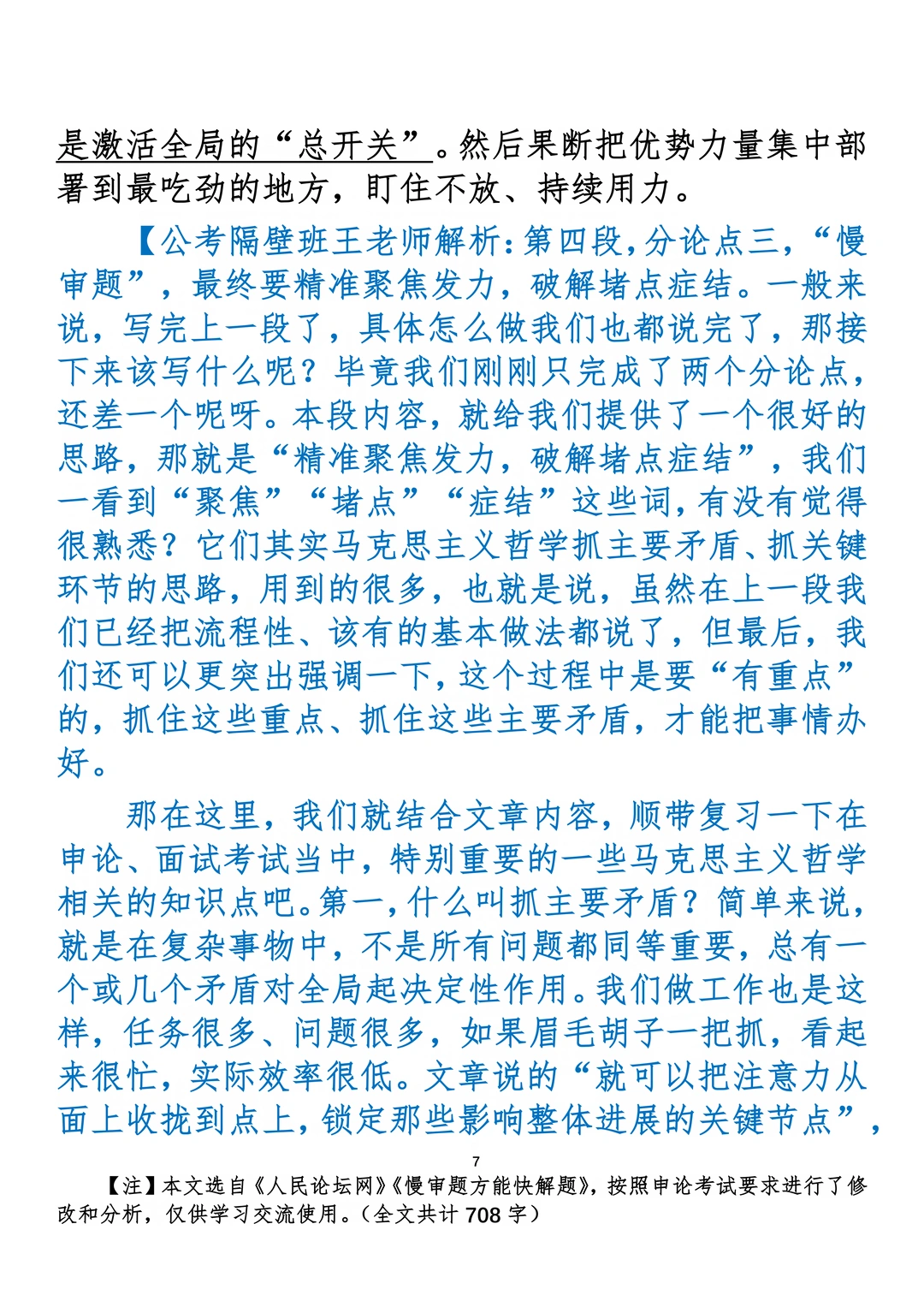 是激活全局的“总开关”。然后果断把优势力量集中部署到最吃劲的地方，盯住不放、持续用力。

【公考隔壁班王老师解析：第四段，分论点三，“慢审题”，最终要精准聚焦发力，破解堵点症结。一般来说，写完上一段了，具体怎么做我们也都说完了，那接下来该写什么呢？毕竟我们刚刚只完成了两个分论点，还差一个呢呀。本段内容，就给我们提供了一个很好的思路，那就是“精准聚焦发力，破解堵点症结”，我们一看到“聚焦”“堵点”“症结”这些词，有没有觉得很熟悉？它们其实马克思主义哲学抓主要矛盾、抓关键环节的思路，用到的很多，也就是说，虽然在上一段我们已经把流程性、该有的基本做法都说了，但最后，我们还可以更突出强调一下，这个过程中是要“有重点”的，抓住这些重点、抓住这些主要矛盾，才能把事情办好。

那在这里，我们就结合文章内容，顺带复习一下在申论、面试考试当中，特别重要的一些马克思主义哲学相关的知识点吧。第一，什么叫抓主要矛盾？简单来说，就是在复杂事物中，不是所有问题都同等重要，总有一个或几个矛盾对全局起决定性作用。我们做工作也是这样，任务很多、问题很多，如果眉毛胡子一把抓，看起来很忙，实际效率很低。文章说的“就可以把注意力从面上收拢到点上，锁定那些影响整体进展的关键节点”，

7

【注】本文选自《人民论坛网》《慢审题方能快解题》，按照申论考试要求进行了修改和分析，仅供学习交流使用。（全文共计 708 字）